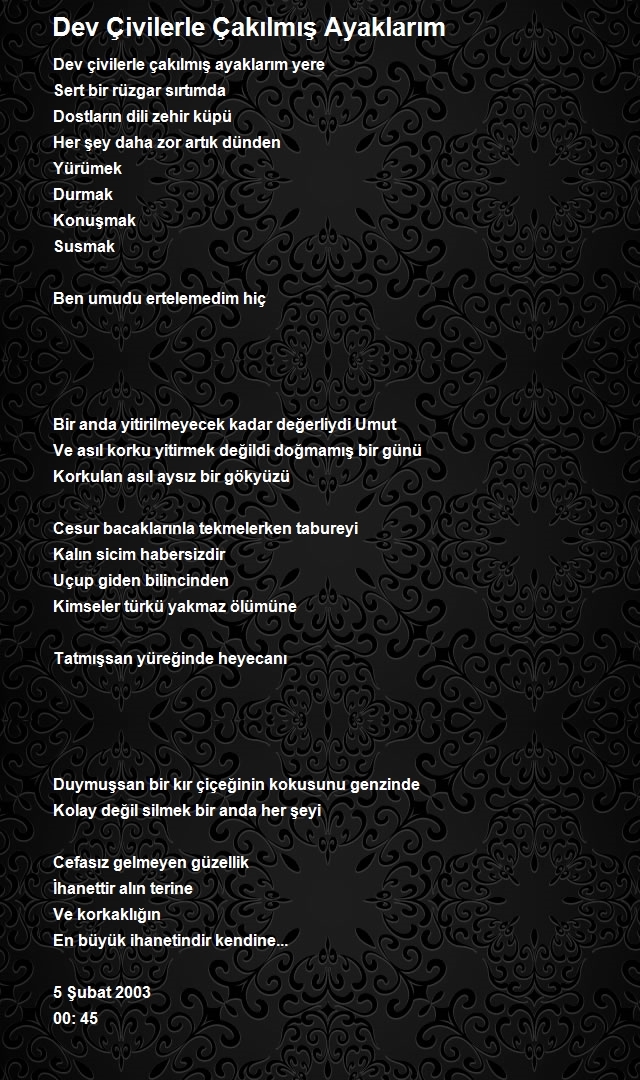 Dev Çivilerle Çakılmış Ayaklarım

Dev çivilerle çakılmış ayaklarım yere
Sert bir rüzgar sırtımda
Dostların dili zehir küpü
Her şey daha zor artık dünden
Yürümek
Durmak
Konuşmak
Susmak

Ben umudu ertelemedim hiç

Bir anda yitirilmeyecek kadar değerliydi Umut
Ve asıl korku yitirmek değildi doğmamış bir günü
Korkulan asıl aysız bir gökyüzü

Cesur bacaklarınla tekmelerken tabureyi
Kalın sicim habersizdir
Uçup giden bilincinden
Kimseler türkü yakmaz ölümüne

Tatmışsan yüreğinde heyecanı

Duymuşsan bir kır çiçeğinin kokusunu genzinde
Kolay değil silmek bir anda her şeyi

Cefasız gelmeyen güzellik
İhanettir alın terine
Ve korkaklığın
En büyük ihanetindir kendine...

5 Şubat 2003
00: 45